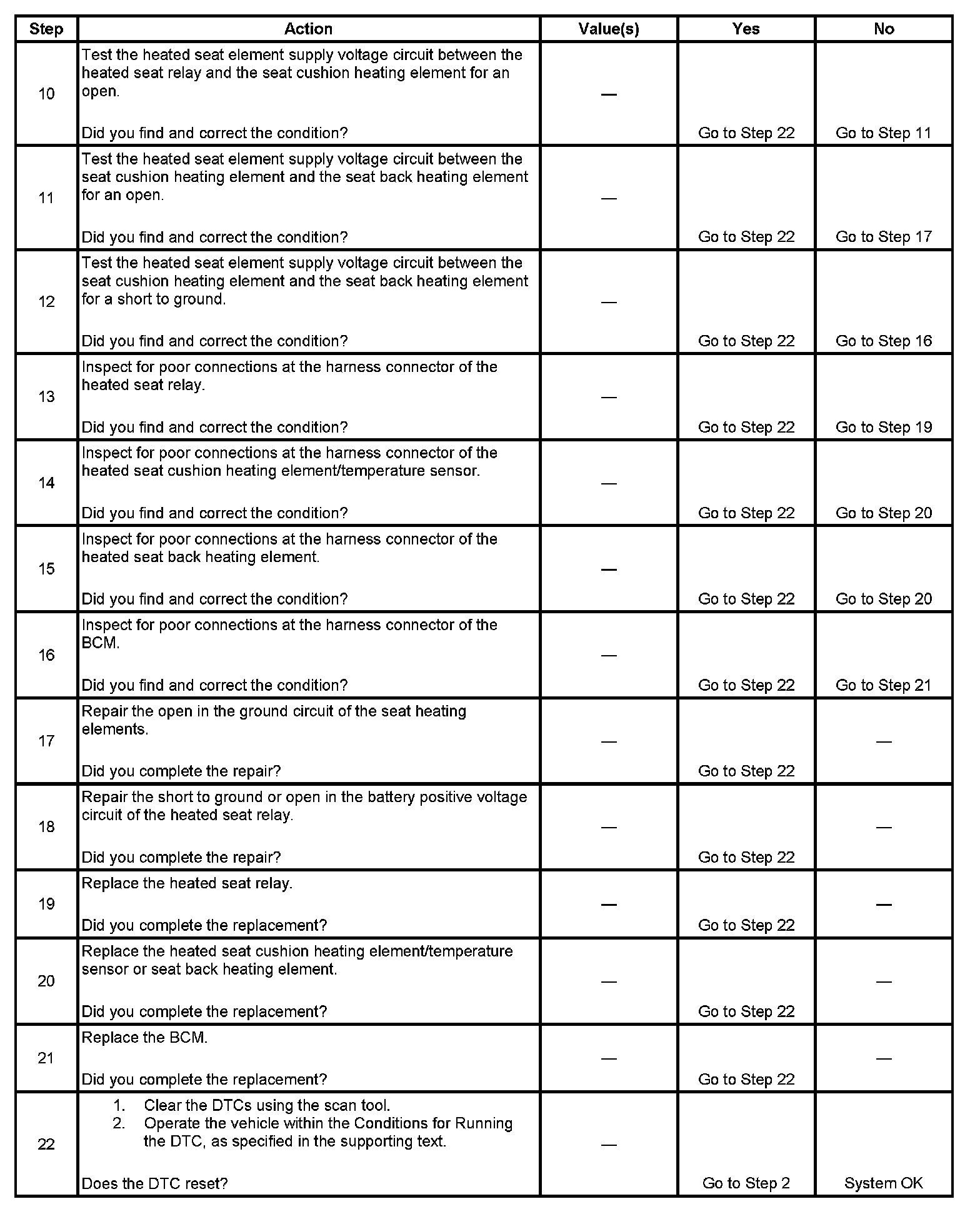 | Step | Action | Value(s) | Yes | No |
|---|---|---|---|---|
| 10 | Test the heated seat element supply voltage circuit between the heated seat relay and the seat cushion heating element for an open.<br><br>Did you find and correct the condition? | — | Go to Step 22 | Go to Step 11 |
| 11 | Test the heated seat element supply voltage circuit between the seat cushion heating element and the seat back heating element for an open.<br><br>Did you find and correct the condition? | — | Go to Step 22 | Go to Step 17 |
| 12 | Test the heated seat element supply voltage circuit between the seat cushion heating element and the seat back heating element for a short to ground.<br><br>Did you find and correct the condition? | — | Go to Step 22 | Go to Step 16 |
| 13 | Inspect for poor connections at the harness connector of the heated seat relay.<br><br>Did you find and correct the condition? | — | Go to Step 22 | Go to Step 19 |
| 14 | Inspect for poor connections at the harness connector of the heated seat cushion heating element/temperature sensor.<br><br>Did you find and correct the condition? | — | Go to Step 22 | Go to Step 20 |
| 15 | Inspect for poor connections at the harness connector of the heated seat back heating element.<br><br>Did you find and correct the condition? | — | Go to Step 22 | Go to Step 20 |
| 16 | Inspect for poor connections at the harness connector of the BCM.<br><br>Did you find and correct the condition? | — | Go to Step 22 | Go to Step 21 |
| 17 | Repair the open in the ground circuit of the seat heating elements.<br><br>Did you complete the repair? | — | Go to Step 22 | — |
| 18 | Repair the short to ground or open in the battery positive voltage circuit of the heated seat relay.<br><br>Did you complete the repair? | — | Go to Step 22 | — |
| 19 | Replace the heated seat relay.<br><br>Did you complete the replacement? | — | Go to Step 22 | — |
| 20 | Replace the heated seat cushion heating element/temperature sensor or seat back heating element.<br><br>Did you complete the replacement? | — | Go to Step 22 | — |
| 21 | Replace the BCM.<br><br>Did you complete the replacement? | — | Go to Step 22 | — |
| 22 | 1. Clear the DTCs using the scan tool.<br>2. Operate the vehicle within the Conditions for Running the DTC, as specified in the supporting text.<br><br>Does the DTC reset? | — | Go to Step 2 | System OK |